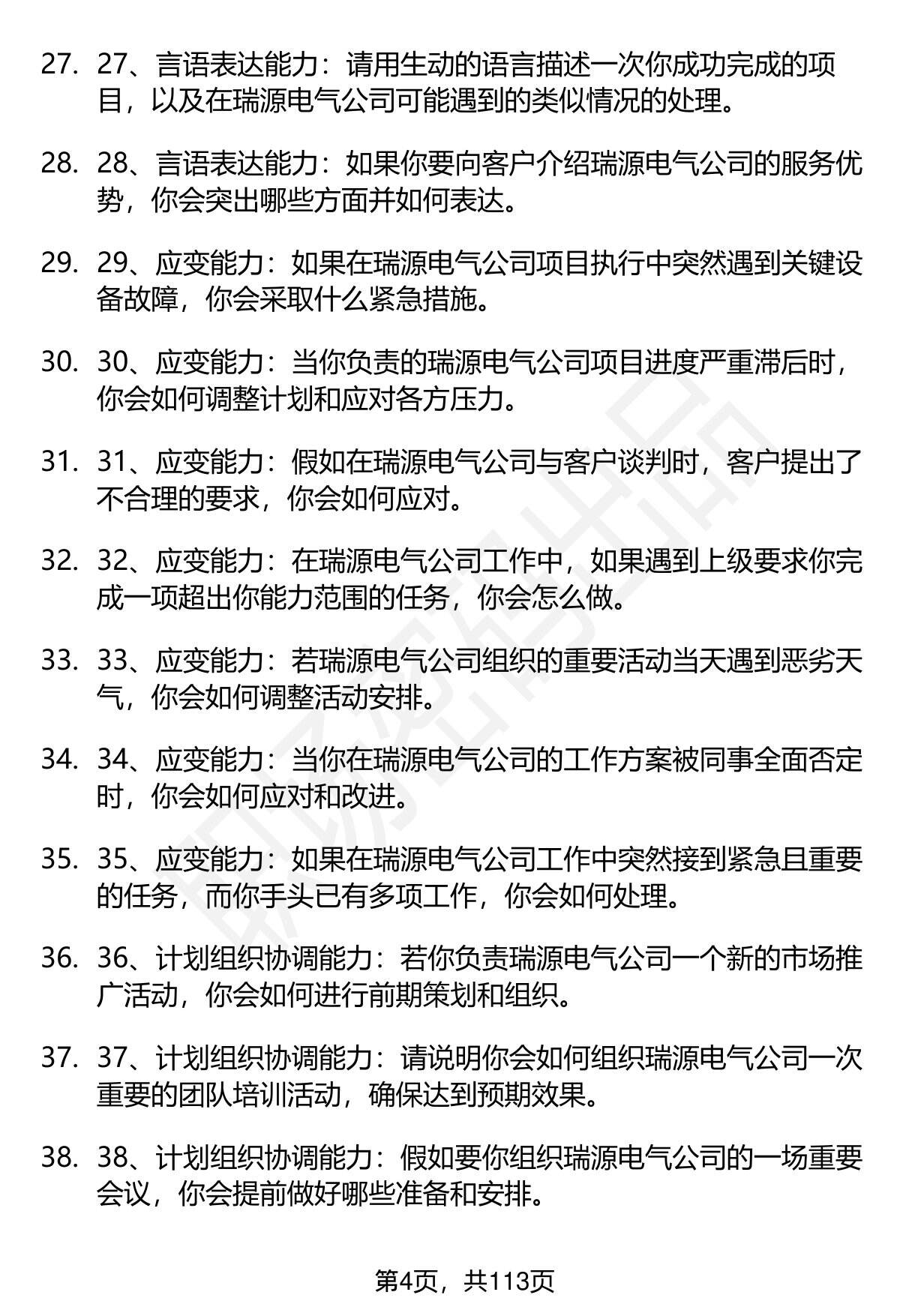 27. 27、言语表达能力：请用生动的语言描述一次你成功完成的项目，以及在瑞源电气公司可能遇到的类似情况的处理。

28. 28、言语表达能力：如果你要向客户介绍瑞源电气公司的服务优势，你会突出哪些方面并如何表达。

29. 29、应变能力：如果在瑞源电气公司项目执行中突然遇到关键设备故障，你会采取什么紧急措施。

30. 30、应变能力：当你负责的瑞源电气公司项目进度严重滞后时，你会如何调整计划和应对各方压力。

31. 31、应变能力：假如在瑞源电气公司与客户谈判时，客户提出了不合理的要求，你会如何应对。

32. 32、应变能力：在瑞源电气公司工作中，如果遇到上级要求你完成一项超出你能力范围的任务，你会怎么做。

33. 33、应变能力：若瑞源电气公司组织的重要活动当天遇到恶劣天气，你会如何调整活动安排。

34. 34、应变能力：当你在瑞源电气公司的工作方案被同事全面否定时，你会如何应对和改进。

35. 35、应变能力：如果在瑞源电气公司工作中突然接到紧急且重要的任务，而你手头已有多项工作，你会如何处理。

36. 36、计划组织协调能力：若你负责瑞源电气公司一个新的市场推广活动，你会如何进行前期策划和组织。

37. 37、计划组织协调能力：请说明你会如何组织瑞源电气公司一次重要的团队培训活动，确保达到预期效果。

38. 38、计划组织协调能力：假如要你组织瑞源电气公司的一场重要会议，你会提前做好哪些准备和安排。

第4页，共113页